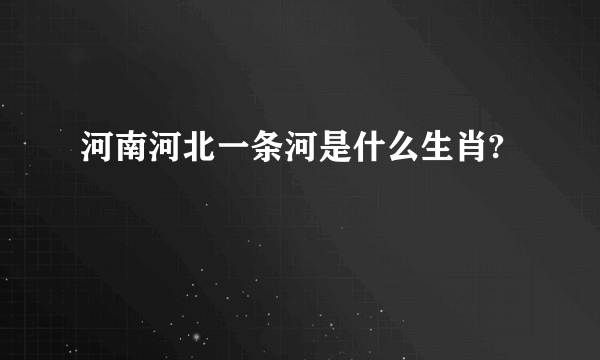 河南河北一条河是什么生肖?